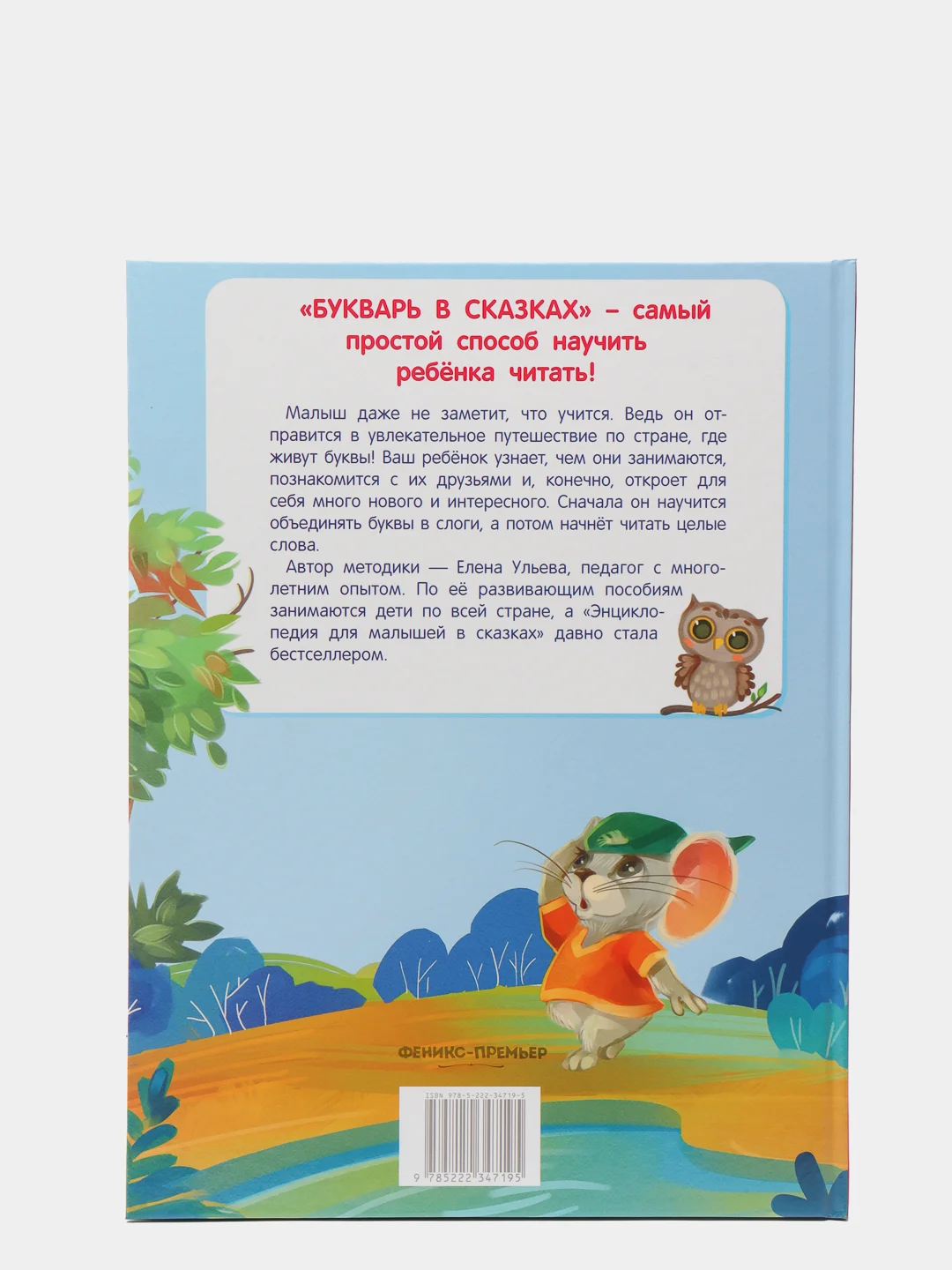 «БУКВАРЬ В СКАЗКАХ» – самый простой способ научить ребёнка читать!

Малыш даже не заметит, что учится. Ведь он отправится в увлекательное путешествие по стране, где живут буквы! Ваш ребёнок узнает, чем они занимаются, познакомится с их друзьями и, конечно, откроет для себя много нового и интересного. Сначала он научится объединять буквы в слоги, а потом начнёт читать целые слова.

Автор методики — Елена Ульева, педагог с многолетним опытом. По её развивающим пособиям занимаются дети по всей стране, а «Энциклопедия для малышей в сказках» давно стала бестселлером.

ФЕНИКС-ПРЕМЬЕР

ISBN 978-5-222-34719-5

9 785222 347195